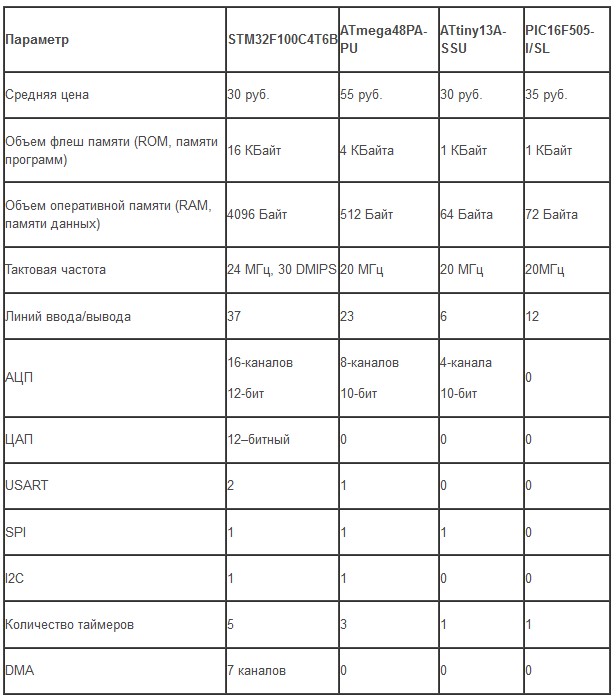 | Параметр | STM32F100C4T6B | ATmega48PA-PU | ATtiny13A-SSU | PIC16F505-I/SL |
|---|---|---|---|---|
| Средняя цена | 30 руб. | 55 руб. | 30 руб. | 35 руб. |
| Объем флеш памяти (ROM, памяти программ) | 16 КБайт | 4 КБайта | 1 КБайт | 1 КБайт |
| Объем оперативной памяти (RAM, памяти данных) | 4096 Байт | 512 Байт | 64 Байта | 72 Байта |
| Тактовая частота | 24 МГц, 30 DMIPS | 20 МГц | 20 МГц | 20МГц |
| Линий ввода/вывода | 37 | 23 | 6 | 12 |
| АЦП | 16-каналов 12-бит | 8-каналов 10-бит | 4-канала 10-бит | 0 |
| ЦАП | 12–битный | 0 | 0 | 0 |
| USART | 2 | 1 | 0 | 0 |
| SPI | 1 | 1 | 1 | 0 |
| I2C | 1 | 1 | 0 | 0 |
| Количество таймеров | 5 | 3 | 1 | 1 |
| DMA | 7 каналов | 0 | 0 | 0 |